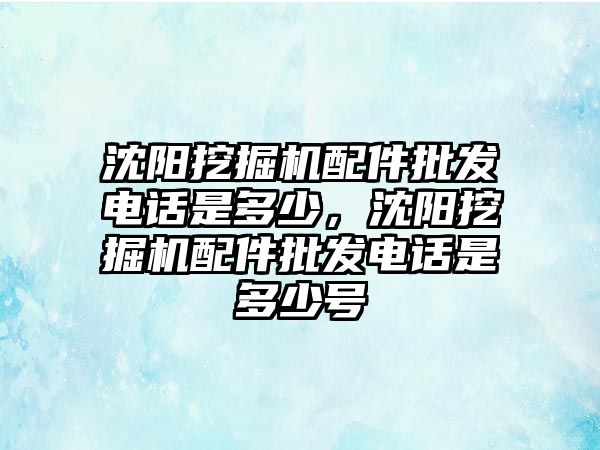 沈阳挖掘机配件批发电话是多少，沈阳挖掘机配件批发电话是多少号